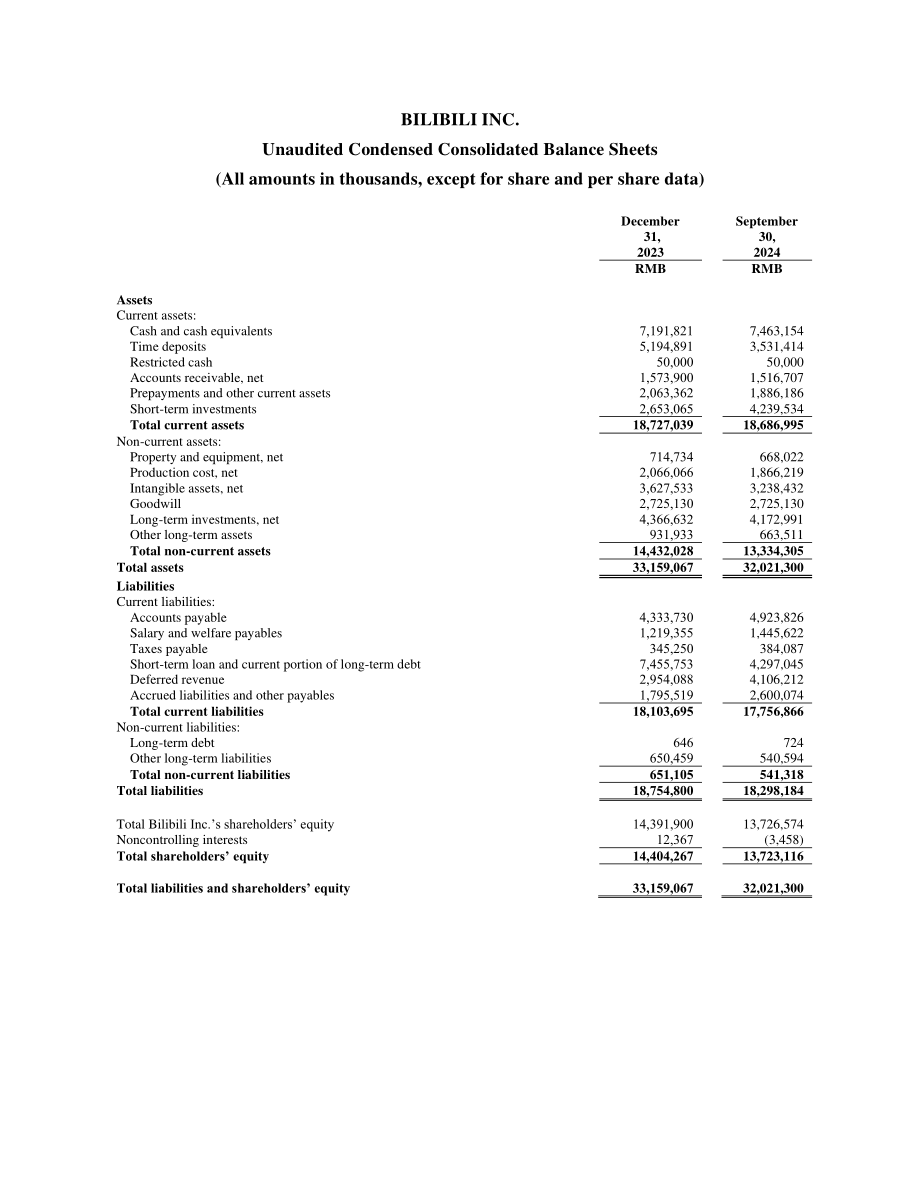 BILIBILI INC.

Unaudited Condensed Consolidated Balance Sheets

(All amounts in thousands, except for share and per share data)

| | December 31, 2023 | September 30, 2024 |
|---|---|---|
| | RMB | RMB |
| Assets | | |
| Current assets: | | |
| Cash and cash equivalents | 7,191,821 | 7,463,154 |
| Time deposits | 5,194,891 | 3,531,414 |
| Restricted cash | 50,000 | 50,000 |
| Accounts receivable, net | 1,573,900 | 1,516,707 |
| Prepayments and other current assets | 2,063,362 | 1,886,186 |
| Short-term investments | 2,653,065 | 4,239,534 |
| Total current assets | 18,727,039 | 18,686,995 |
| Non-current assets: | | |
| Property and equipment, net | 714,734 | 668,022 |
| Production cost, net | 2,066,066 | 1,866,219 |
| Intangible assets, net | 3,627,533 | 3,238,432 |
| Goodwill | 2,725,130 | 2,725,130 |
| Long-term investments, net | 4,366,632 | 4,172,991 |
| Other long-term assets | 931,933 | 663,511 |
| Total non-current assets | 14,432,028 | 13,334,305 |
| Total assets | 33,159,067 | 32,021,300 |
| Liabilities | | |
| Current liabilities: | | |
| Accounts payable | 4,333,730 | 4,923,826 |
| Salary and welfare payables | 1,219,355 | 1,445,622 |
| Taxes payable | 345,250 | 384,087 |
| Short-term loan and current portion of long-term debt | 7,455,753 | 4,297,045 |
| Deferred revenue | 2,954,088 | 4,106,212 |
| Accrued liabilities and other payables | 1,795,519 | 2,600,074 |
| Total current liabilities | 18,103,695 | 17,756,866 |
| Non-current liabilities: | | |
| Long-term debt | 646 | 724 |
| Other long-term liabilities | 650,459 | 540,594 |
| Total non-current liabilities | 651,105 | 541,318 |
| Total liabilities | 18,754,800 | 18,298,184 |
| Total Bilibili Inc.'s shareholders' equity | 14,391,900 | 13,726,574 |
| Noncontrolling interests | 12,367 | (3,458) |
| Total shareholders' equity | 14,404,267 | 13,723,116 |
| Total liabilities and shareholders' equity | 33,159,067 | 32,021,300 |